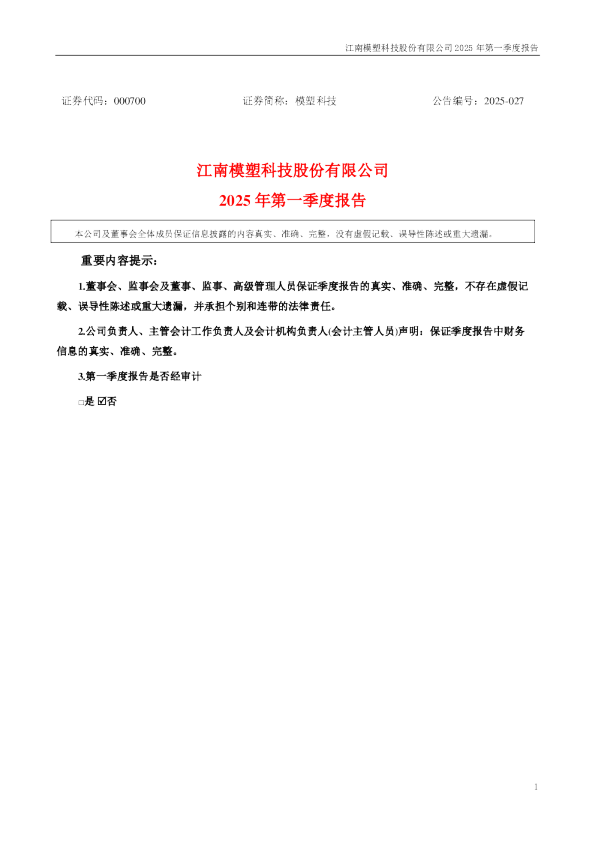 江南模塑科技股份有限公司2025年第一季度报告

证券代码：000700 证券简称：模塑科技 公告编号：2025-027

江南模塑科技股份有限公司

2025年第一季度报告

本公司及董事会全体成员保证信息披露的内容真实、准确、完整，没有虚假记载、误导性陈述或重大遗漏。

重要内容提示：

1.董事会、监事会及董事、监事、高级管理人员保证季度报告的真实、准确、完整，不存在虚假记载、误导性陈述或重大遗漏，并承担个别和连带的法律责任。

2.公司负责人、主管会计工作负责人及会计机构负责人(会计主管人员)声明：保证季度报告中财务信息的真实、准确、完整。

3.第一季度报告是否经审计

☐是 ☑否

1